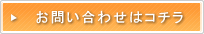 お問い合わせはコチラ